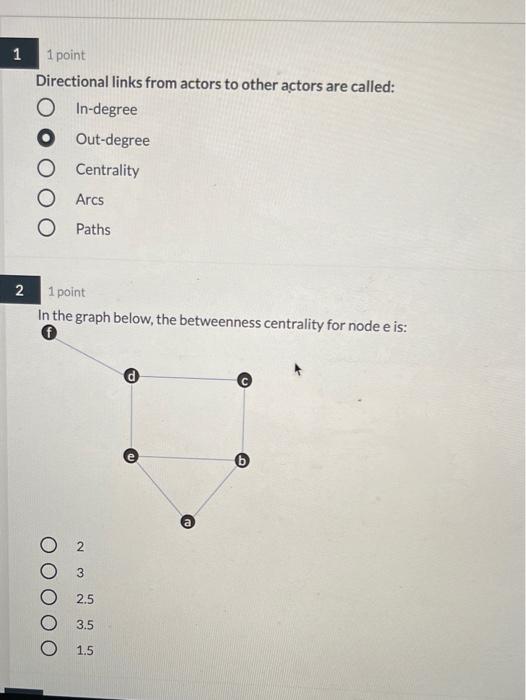 1 1 point

Directional links from actors to other actors are called:

In-degree

Out-degree

Centrality

Arcs

Paths

2 1 point

In the graph below, the betweenness centrality for node e is:

f

d

c

e

b

a

2

3

2.5

3.5

1.5